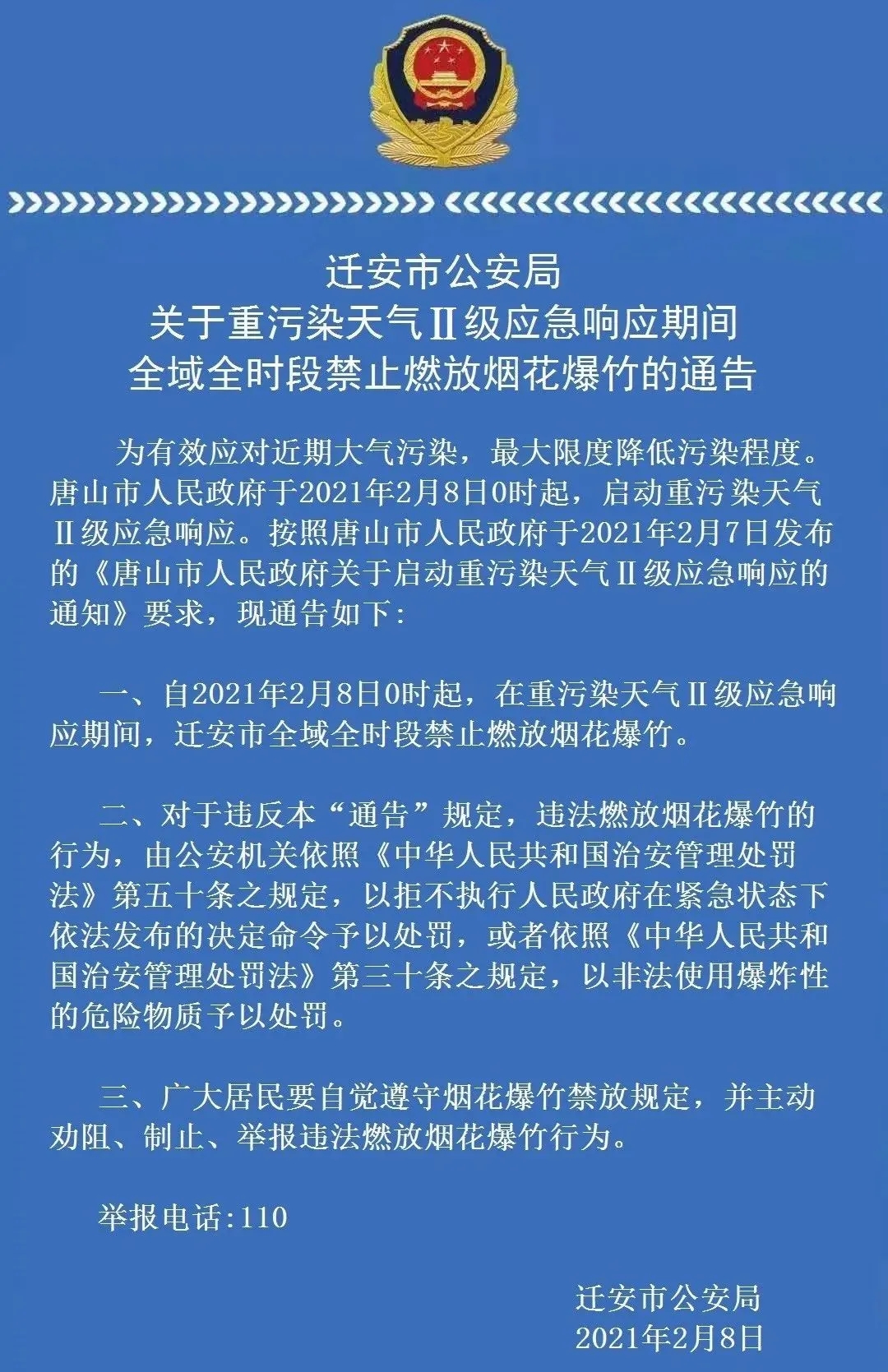 迁安市公安局
关于重污染天气Ⅱ级应急响应期间
全域全时段禁止燃放烟花爆竹的通告

为有效应对近期大气污染，最大限度降低污染程度。唐山市人民政府于2021年2月8日0时起，启动重污染天气Ⅱ级应急响应。按照唐山市人民政府于2021年2月7日发布的《唐山市人民政府关于启动重污染天气Ⅱ级应急响应的通知》要求，现通告如下:

一、自2021年2月8日0时起，在重污染天气Ⅱ级应急响应期间，迁安市全域全时段禁止燃放烟花爆竹。

二、对于违反本“通告”规定，违法燃放烟花爆竹的行为，由公安机关依照《中华人民共和国治安管理处罚法》第五十条之规定，以拒不执行人民政府在紧急状态下依法发布的决定命令予以处罚，或者依照《中华人民共和国治安管理处罚法》第三十条之规定，以非法使用爆炸性的危险物质予以处罚。

三、广大居民要自觉遵守烟花爆竹禁放规定，并主动劝阻、制止、举报违法燃放烟花爆竹行为。

举报电话:110

迁安市公安局
2021年2月8日